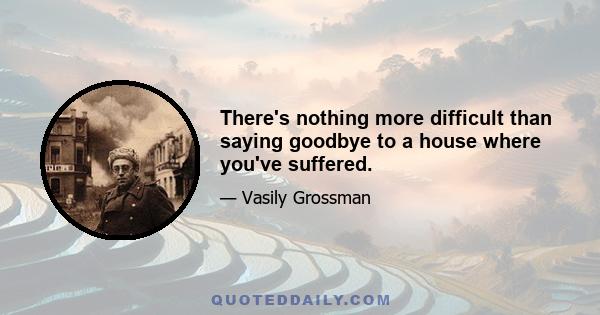 There's nothing more difficult than saying goodbye to a house where you've suffered.

— Vasily Grossman

QUOTEDDAILY.COM